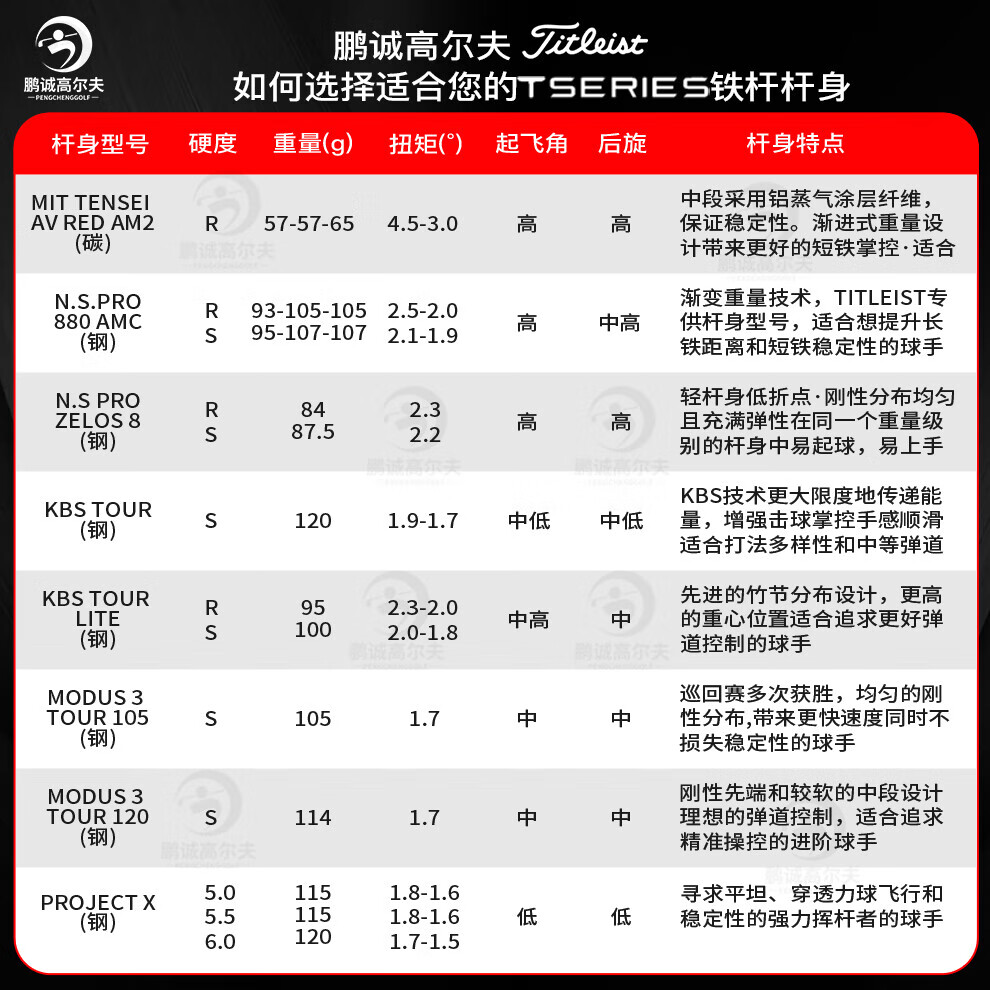 鹏诚高尔夫
PENGCHENGGOLF

鹏诚高尔夫 Titleist
如何选择适合您的TSERIES铁杆杆身

| 杆身型号 | 硬度 | 重量(g) | 扭矩(°) | 起飞角 | 后旋 | 杆身特点 |
|---|---|---|---|---|---|---|
| MIT TENSEI AV RED AM2 (碳) | R | 57-57-65 | 4.5-3.0 | 高 | 高 | 中段采用铝蒸气涂层纤维，保证稳定性。渐进式重量设计带来更好的短铁掌控·适合 |
| N.S.PRO 880 AMC (钢) | R S | 93-105-105 95-107-107 | 2.5-2.0 2.1-1.9 | 高 | 中高 | 渐变重量技术，TITLEIST专供杆身型号，适合想提升长铁距离和短铁稳定性的球手 |
| N.S PRO ZELOS 8 (钢) | R S | 84 87.5 | 2.3 2.2 | 高 | 高 | 轻杆身低折点·刚性分布均匀且充满弹性在同一个重量级别的杆身中易起球，易上手 |
| KBS TOUR (钢) | S | 120 | 1.9-1.7 | 中低 | 中低 | KBS技术更大限度地传递能量，增强击球掌控手感顺滑适合打法多样性和中等弹道 |
| KBS TOUR LITE (钢) | R S | 95 100 | 2.3-2.0 2.0-1.8 | 中高 | 中 | 先进的竹节分布设计，更高的重心位置适合追求更好弹道控制的球手 |
| MODUS 3 TOUR 105 (钢) | S | 105 | 1.7 | 中 | 中 | 巡回赛多次获胜，均匀的刚性分布,带来更快速度同时不损失稳定性的球手 |
| MODUS 3 TOUR 120 (钢) | S | 114 | 1.7 | 中 | 中 | 刚性先端和较软的中段设计理想的弹道控制，适合追求精准操控的进阶球手 |
| PROJECT X (钢) | 5.0 5.5 6.0 | 115 115 120 | 1.8-1.6 1.8-1.6 1.7-1.5 | 低 | 低 | 寻求平坦、穿透力球飞行和稳定性的强力挥杆者的球手 |